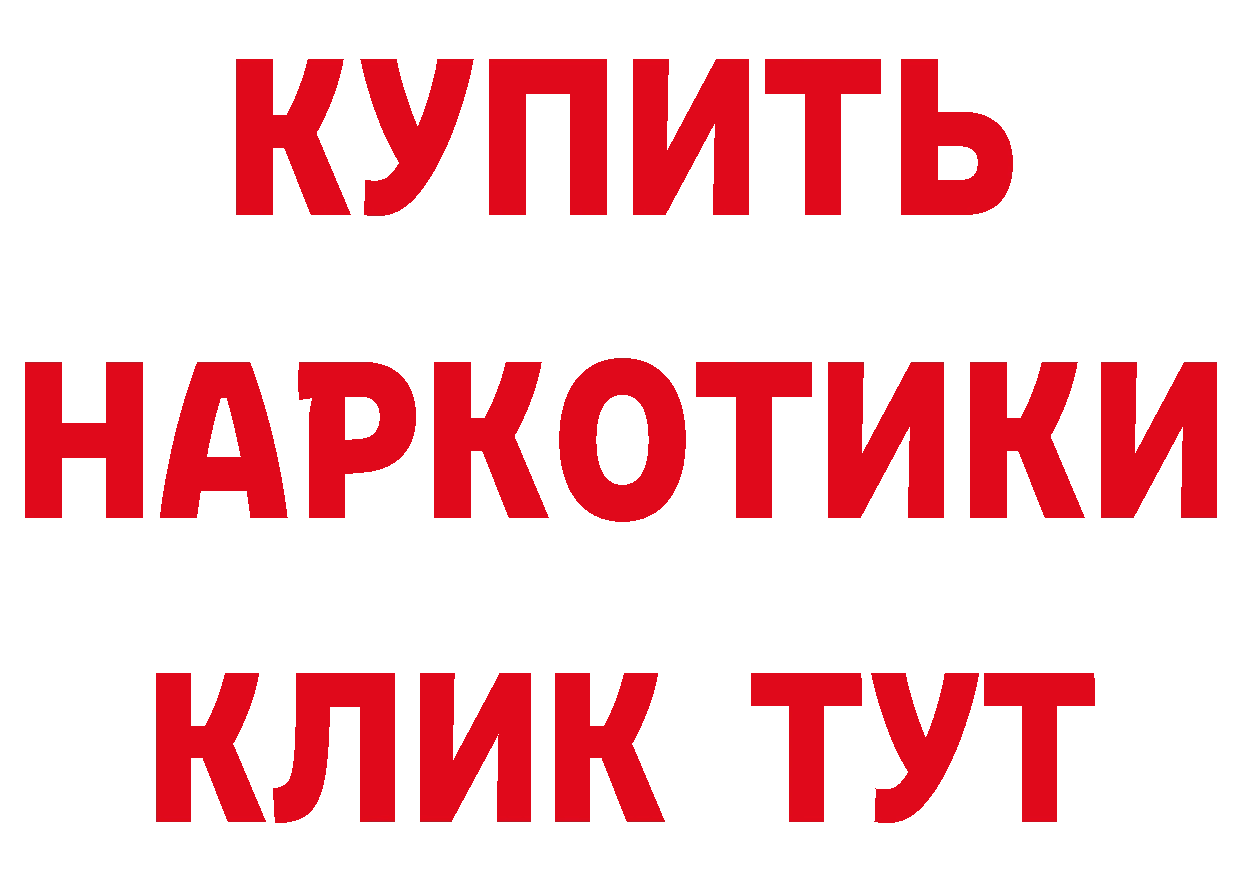 КУПИТЬ
НАРКОТИКИ
КЛИК ТУТ